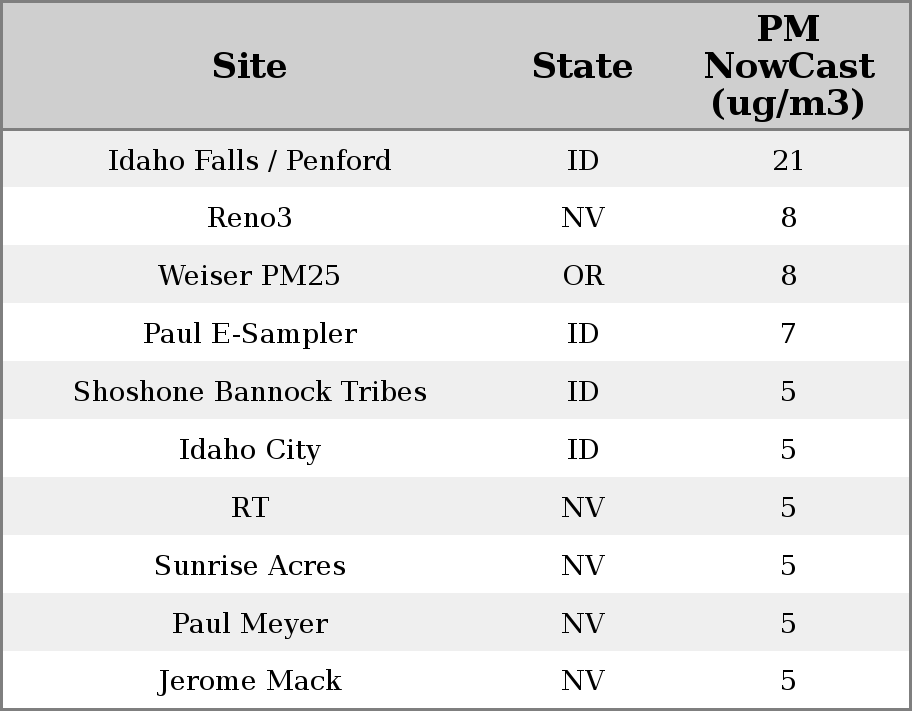 | Site | State | PM NowCast (ug/m3) |
|---|---|---|
| Idaho Falls / Penford | ID | 21 |
| Reno3 | NV | 8 |
| Weiser PM25 | OR | 8 |
| Paul E-Sampler | ID | 7 |
| Shoshone Bannock Tribes | ID | 5 |
| Idaho City | ID | 5 |
| RT | NV | 5 |
| Sunrise Acres | NV | 5 |
| Paul Meyer | NV | 5 |
| Jerome Mack | NV | 5 |